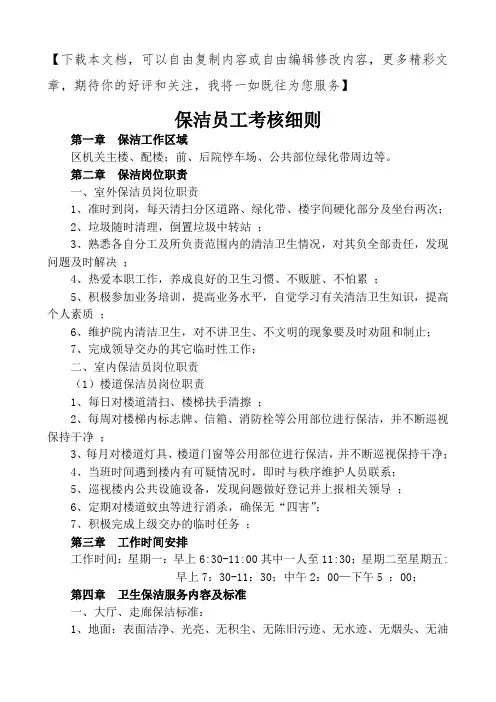 【下载本文档，可以自由复制内容或自由编辑修改内容，更多精彩文章，期待你的好评和关注，我将一如既往为您服务】

保洁员工考核细则

第一章　保洁工作区域

区机关主楼、配楼；前、后院停车场、公共部位绿化带周边等。

第二章　保洁岗位职责

一、室外保洁员岗位职责

1、准时到岗，每天清扫分区道路、绿化带、楼宇间硬化部分及坐台两次；

2、垃圾随时清理，倒置垃圾中转站 ；

3、熟悉各自分工及所负责范围内的清洁卫生情况，对其负全部责任，发现问题及时解决 ；

4、热爱本职工作，养成良好的卫生习惯、不贩脏、不怕累 ；

5、积极参加业务培训，提高业务水平，自觉学习有关清洁卫生知识，提高个人素质 ；

6、维护院内清洁卫生，对不讲卫生、不文明的现象要及时劝阻和制止；

7、完成领导交办的其它临时性工作；

二、室内保洁员岗位职责

（1）楼道保洁员岗位职责

1、每日对楼道清扫、楼梯扶手清擦 ；

2、每周对楼梯内标志牌、信箱、消防栓等公用部位进行保洁，并不断巡视保持干净 ；

3、每月对楼道灯具、楼道门窗等公用部位进行保洁，并不断巡视保持干净；

4、当班时间遇到楼内有可疑情况时，即时与秩序维护人员联系；

5、巡视楼内公共设施设备，发现问题做好登记并上报相关领导 ；

6、定期对楼道蚊虫等进行消杀，确保无“四害”；

7、积极完成上级交办的临时任务 ；

第三章　工作时间安排

工作时间：星期一：早上 6:30-11:00 其中一人至 11:30；星期二至星期五：早上 7：30-11：30；中午 2：00—下午 5 ：00；

第四章　卫生保洁服务内容及标准

一、大厅、走廊保洁标准：

1、地面：表面洁净、光亮、无积尘、无陈旧污迹、无水迹、无烟头、无油